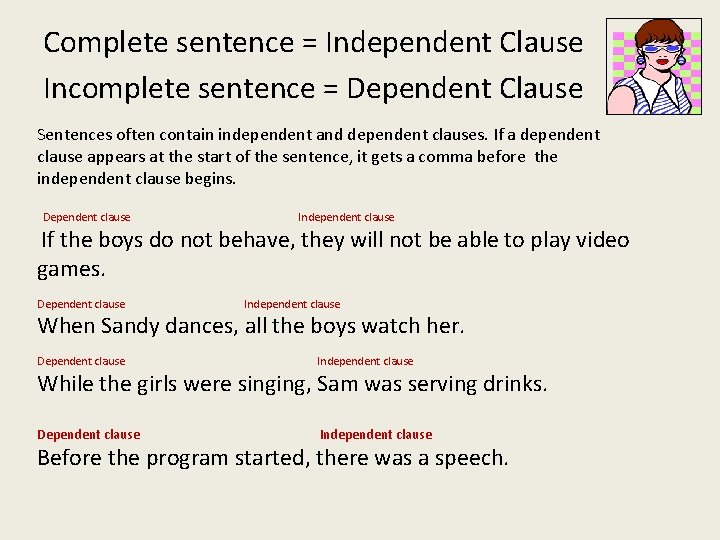 Complete sentence = Independent Clause
Incomplete sentence = Dependent Clause

Sentences often contain independent and dependent clauses. If a dependent clause appears at the start of the sentence, it gets a comma before the independent clause begins.

Dependent clause Independent clause
If the boys do not behave, they will not be able to play video games.

Dependent clause Independent clause
When Sandy dances, all the boys watch her.

Dependent clause Independent clause
While the girls were singing, Sam was serving drinks.

Dependent clause Independent clause
Before the program started, there was a speech.